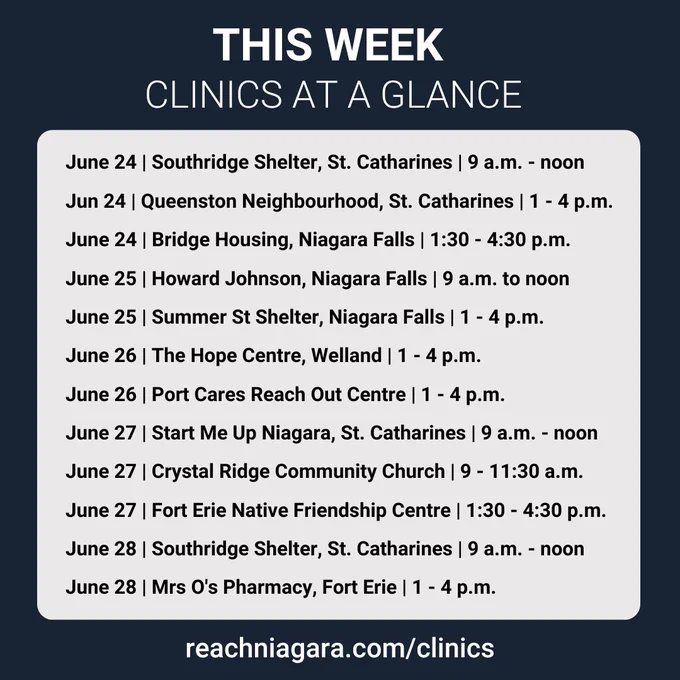 THIS WEEK
CLINICS AT A GLANCE

June 24 | Southridge Shelter, St. Catharines | 9 a.m. - noon

Jun 24 | Queenston Neighbourhood, St. Catharines | 1 - 4 p.m.

June 24 | Bridge Housing, Niagara Falls | 1:30 - 4:30 p.m.

June 25 | Howard Johnson, Niagara Falls | 9 a.m. to noon

June 25 | Summer St Shelter, Niagara Falls | 1 - 4 p.m.

June 26 | The Hope Centre, Welland | 1 - 4 p.m.

June 26 | Port Cares Reach Out Centre | 1 - 4 p.m.

June 27 | Start Me Up Niagara, St. Catharines | 9 a.m. - noon

June 27 | Crystal Ridge Community Church | 9 - 11:30 a.m.

June 27 | Fort Erie Native Friendship Centre | 1:30 - 4:30 p.m.

June 28 | Southridge Shelter, St. Catharines | 9 a.m. - noon

June 28 | Mrs O's Pharmacy, Fort Erie | 1 - 4 p.m.

reachniagara.com/clinics